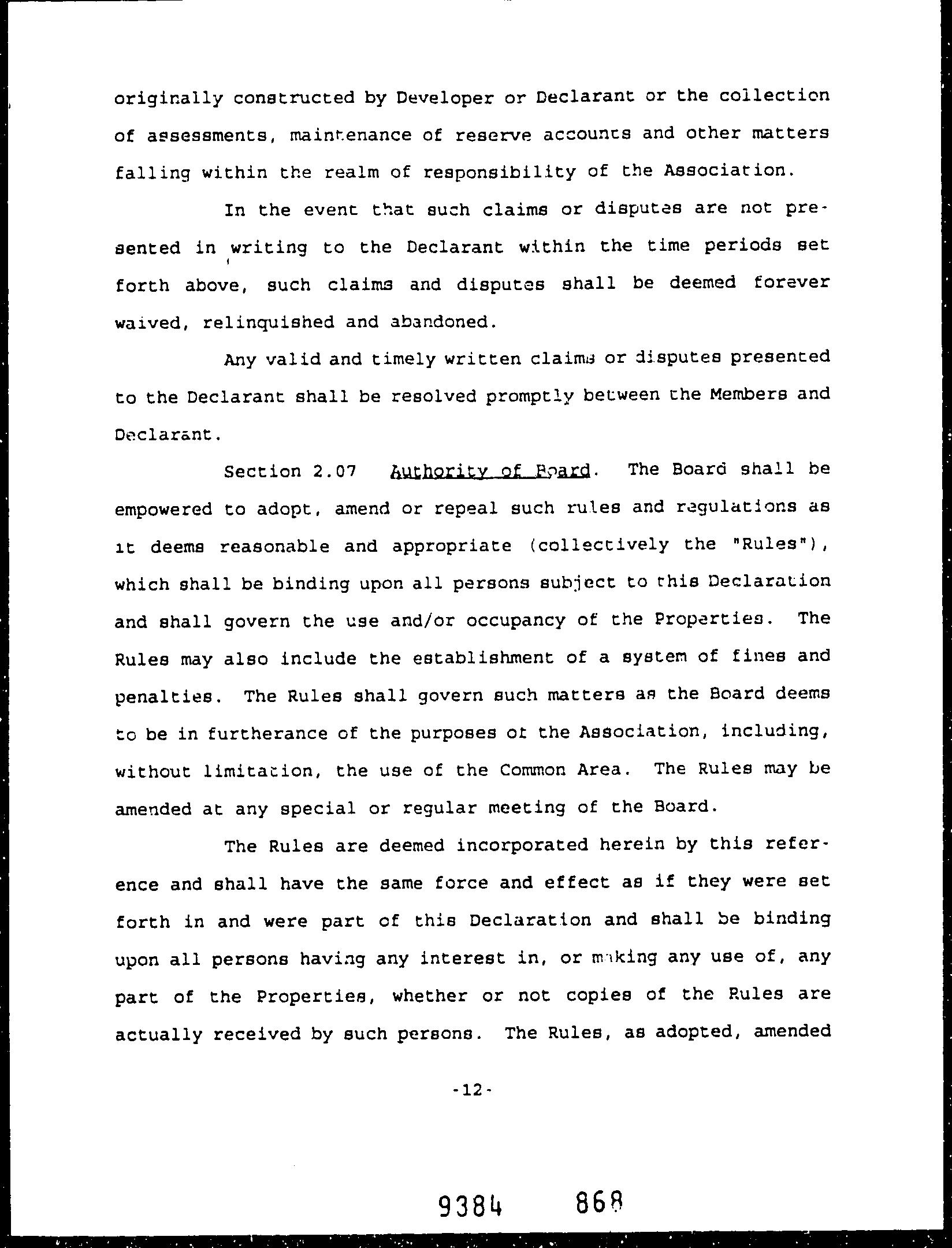 originally constructed by Developer or Declarant or the collection of assessments, maintenance of reserve accounts and other matters falling within the realm of responsibility of the Association.

In the event that such claims or disputes are not presented in writing to the Declarant within the time periods set forth above, such claims and disputes shall be deemed forever waived, relinquished and abandoned.

Any valid and timely written claims or disputes presented to the Declarant shall be resolved promptly between the Members and Declarant.

Section 2.07 Authority of Board. The Board shall be empowered to adopt, amend or repeal such rules and regulations as it deems reasonable and appropriate (collectively the "Rules"), which shall be binding upon all persons subject to this Declaration and shall govern the use and/or occupancy of the Properties. The Rules may also include the establishment of a system of fines and penalties. The Rules shall govern such matters as the Board deems to be in furtherance of the purposes of the Association, including, without limitation, the use of the Common Area. The Rules may be amended at any special or regular meeting of the Board.

The Rules are deemed incorporated herein by this reference and shall have the same force and effect as if they were set forth in and were part of this Declaration and shall be binding upon all persons having any interest in, or making any use of, any part of the Properties, whether or not copies of the Rules are actually received by such persons. The Rules, as adopted, amended

-12-

9384 868